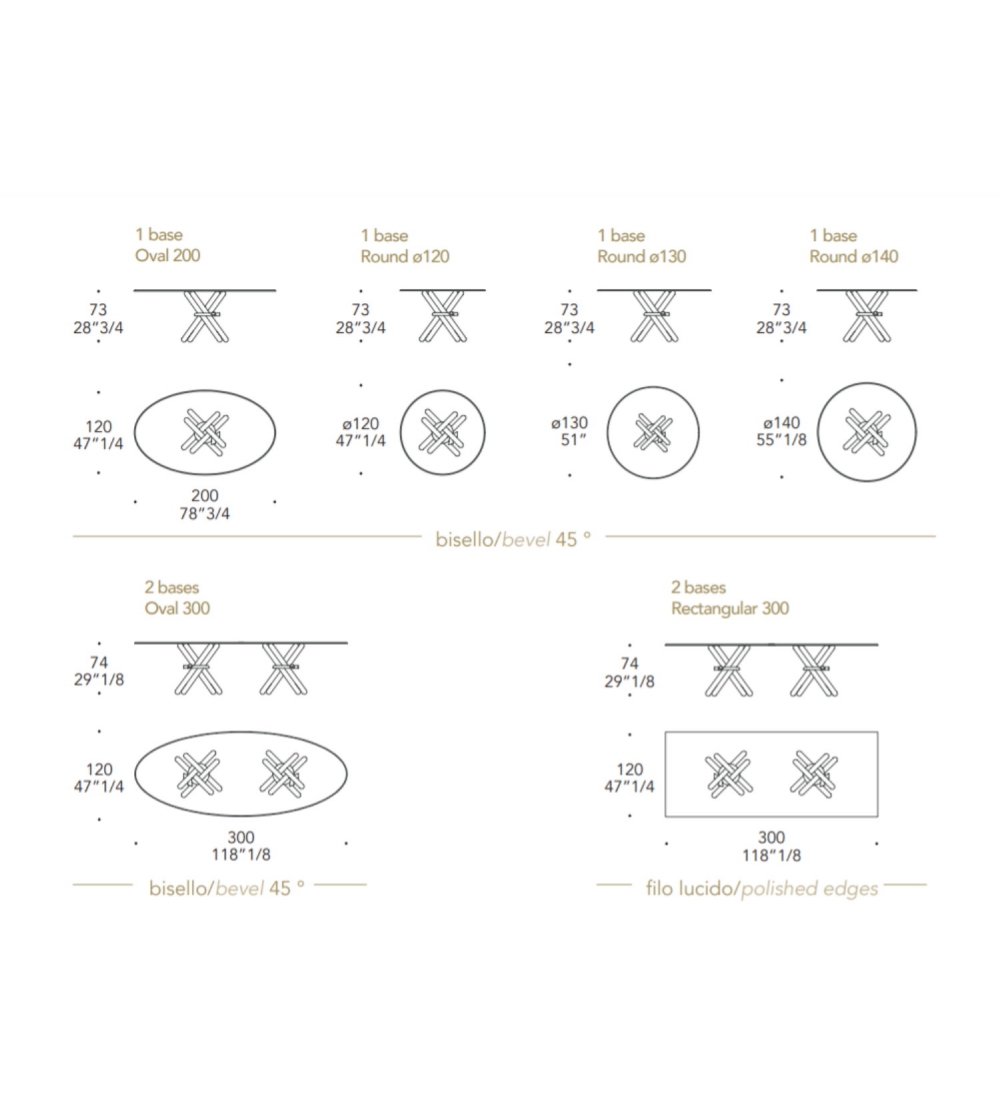 1 base
Oval 200

73
28"3/4

120
47"1/4

200
78"3/4

1 base
Round ø120

73
28"3/4

ø120
47"1/4

1 base
Round ø130

73
28"3/4

ø130
51"

1 base
Round ø140

73
28"3/4

ø140
55"1/8

bisello/bevel 45 °

2 bases
Oval 300

74
29"1/8

120
47"1/4

300
118"1/8

bisello/bevel 45 °

2 bases
Rectangular 300

74
29"1/8

120
47"1/4

300
118"1/8

filo lucido/polished edges